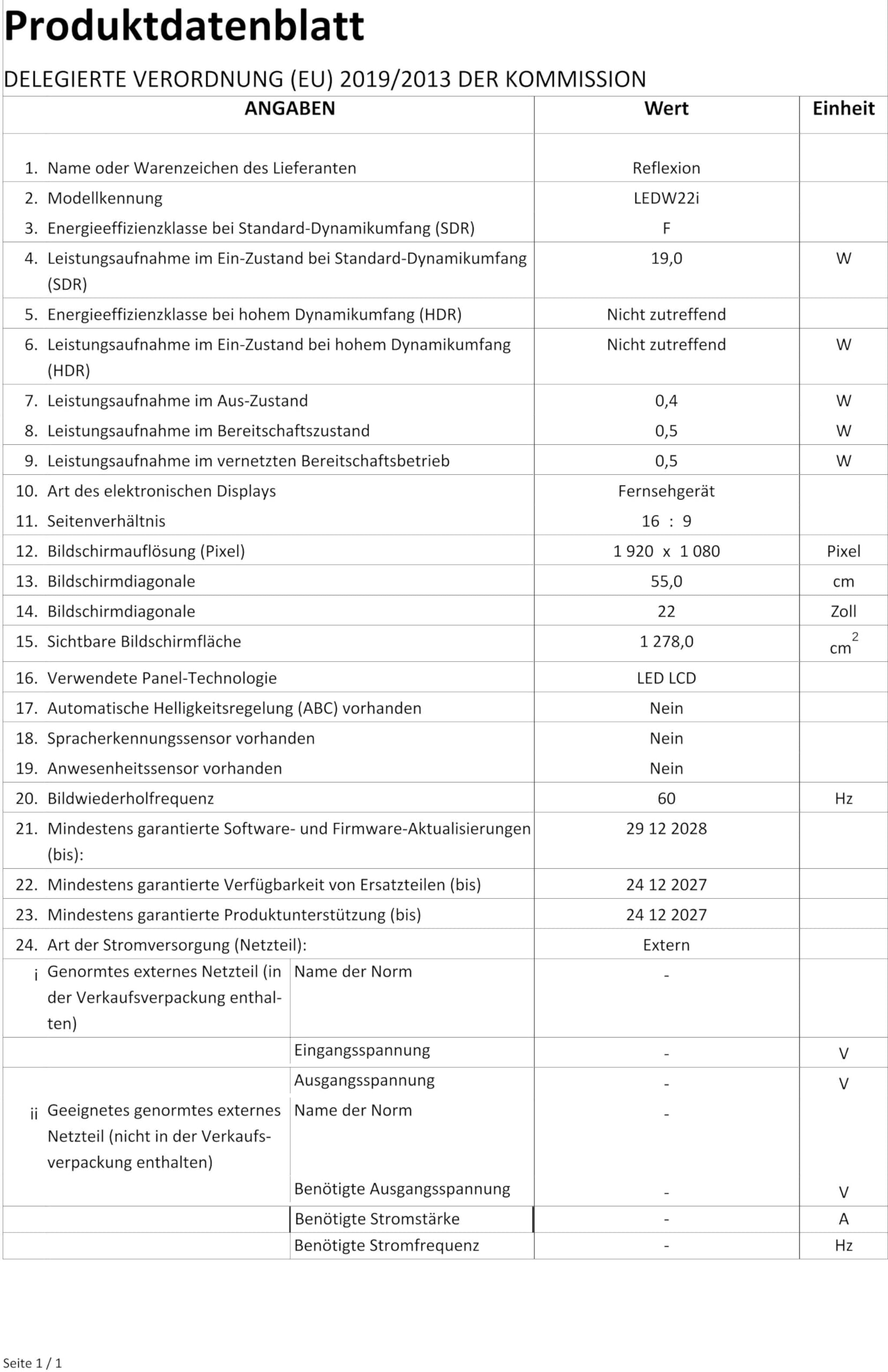 Produktdatenblatt

DELEGIERTE VERORDNUNG (EU) 2019/2013 DER KOMMISSION

| ANGABEN | | Wert | Einheit |
|---|---|---|---|
| 1. Name oder Warenzeichen des Lieferanten | | Reflexion | |
| 2. Modellkennung | | LEDW22i | |
| 3. Energieeffizienzklasse bei Standard-Dynamikumfang (SDR) | | F | |
| 4. Leistungsaufnahme im Ein-Zustand bei Standard-Dynamikumfang (SDR) | | 19,0 | W |
| 5. Energieeffizienzklasse bei hohem Dynamikumfang (HDR) | | Nicht zutreffend | |
| 6. Leistungsaufnahme im Ein-Zustand bei hohem Dynamikumfang (HDR) | | Nicht zutreffend | W |
| 7. Leistungsaufnahme im Aus-Zustand | | 0,4 | W |
| 8. Leistungsaufnahme im Bereitschaftszustand | | 0,5 | W |
| 9. Leistungsaufnahme im vernetzten Bereitschaftsbetrieb | | 0,5 | W |
| 10. Art des elektronischen Displays | | Fernsehgerät | |
| 11. Seitenverhältnis | | 16 : 9 | |
| 12. Bildschirmauflösung (Pixel) | | 1 920 x 1 080 | Pixel |
| 13. Bildschirmdiagonale | | 55,0 | cm |
| 14. Bildschirmdiagonale | | 22 | Zoll |
| 15. Sichtbare Bildschirmfläche | | 1 278,0 | $cm^2$ |
| 16. Verwendete Panel-Technologie | | LED LCD | |
| 17. Automatische Helligkeitsregelung (ABC) vorhanden | | Nein | |
| 18. Spracherkennungssensor vorhanden | | Nein | |
| 19. Anwesenheitssensor vorhanden | | Nein | |
| 20. Bildwiederholfrequenz | | 60 | Hz |
| 21. Mindestens garantierte Software- und Firmware-Aktualisierungen (bis): | | 29 12 2028 | |
| 22. Mindestens garantierte Verfügbarkeit von Ersatzteilen (bis) | | 24 12 2027 | |
| 23. Mindestens garantierte Produktunterstützung (bis) | | 24 12 2027 | |
| 24. Art der Stromversorgung (Netzteil): | | Extern | |
| i Genormtes externes Netzteil (in der Verkaufsverpackung enthalten) | Name der Norm | - | |
| | Eingangsspannung | - | V |
| | Ausgangsspannung | - | V |
| ii Geeignetes genormtes externes Netzteil (nicht in der Verkaufsverpackung enthalten) | Name der Norm | - | |
| | Benötigte Ausgangsspannung | - | V |
| | Benötigte Stromstärke | - | A |
| | Benötigte Stromfrequenz | - | Hz |

Seite 1 / 1